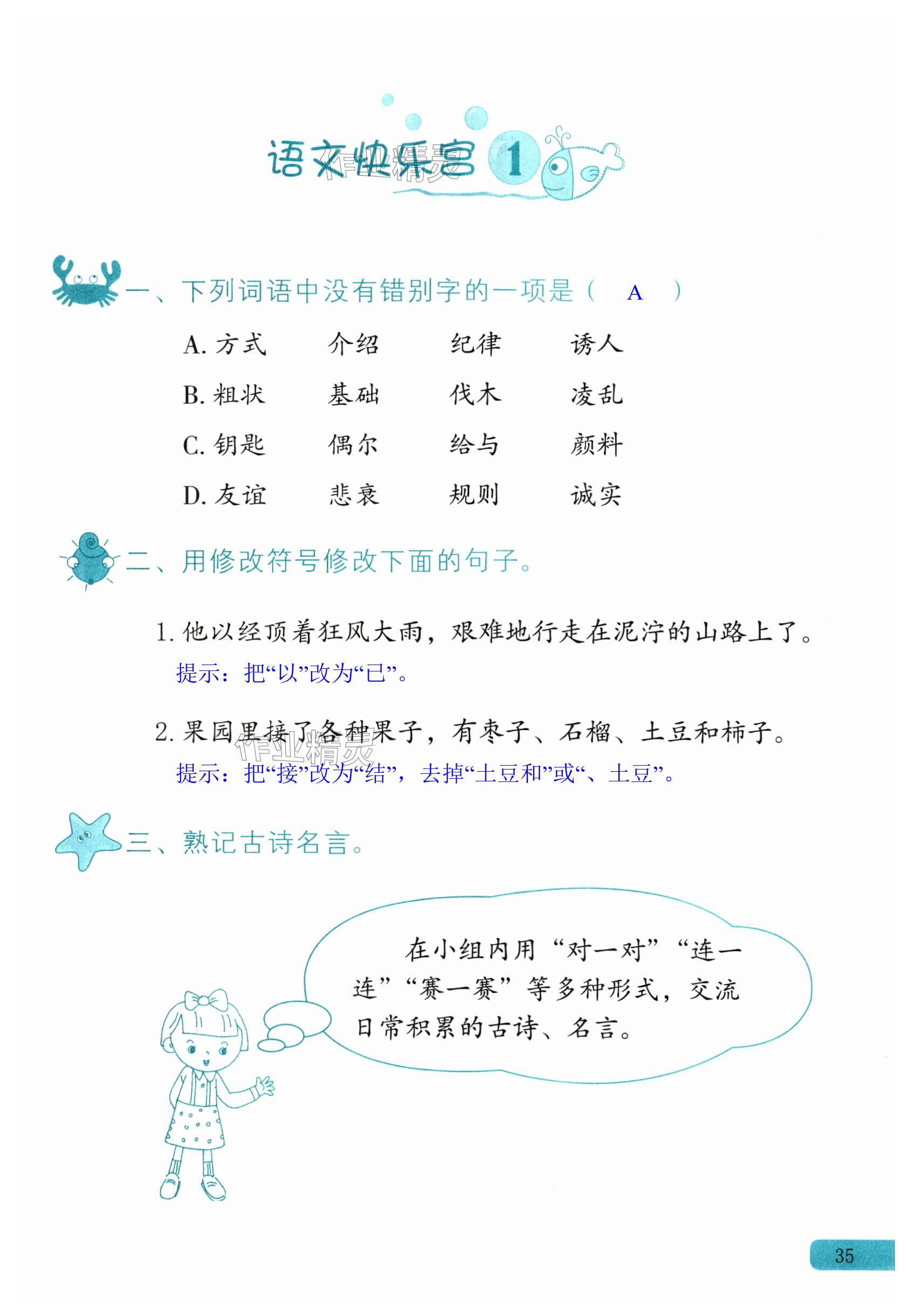 语文快乐宫1

一、下列词语中没有错别字的一项是（ A ）

A.方式 介绍 纪律 诱人

B.粗状 基础 伐木 凌乱

C.钥匙 偶尔 给与 颜料

D.友谊 悲衰 规则 诚实

二、用修改符号修改下面的句子。

1.他以经顶着狂风大雨，艰难地行走在泥泞的山路上了。

提示：把“以”改为“已”。

2.果园里接了各种果子，有枣子、石榴、土豆和柿子。

提示：把“接”改为“结”，去掉“土豆和”或“、土豆”。

三、熟记古诗名言。

在小组内用“对一对”“连一连”“赛一赛”等多种形式，交流日常积累的古诗、名言。

35

作业精灵